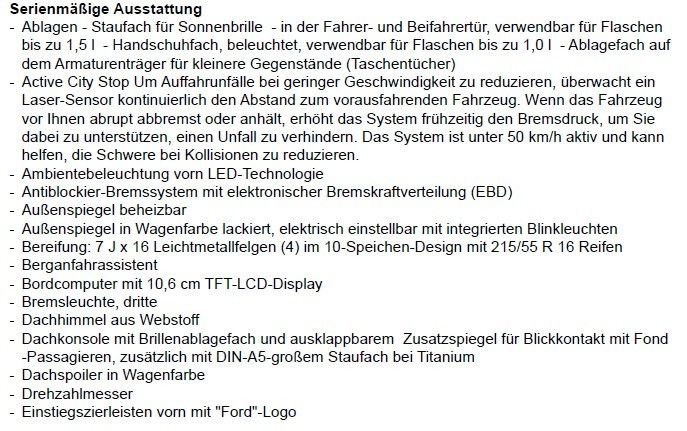 Serienmäßige Ausstattung
- Ablagen - Staufach für Sonnenbrille - in der Fahrer- und Beifahrertür, verwendbar für Flaschen bis zu 1,5 l - Handschuhfach, beleuchtet, verwendbar für Flaschen bis zu 1,0 l - Ablagefach auf dem Armaturenträger für kleinere Gegenstände (Taschentücher)
- Active City Stop Um Auffahrunfälle bei geringer Geschwindigkeit zu reduzieren, überwacht ein Laser-Sensor kontinuierlich den Abstand zum vorausfahrenden Fahrzeug. Wenn das Fahrzeug vor Ihnen abrupt abbremst oder anhält, erhöht das System frühzeitig den Bremsdruck, um Sie dabei zu unterstützen, einen Unfall zu verhindern. Das System ist unter 50 km/h aktiv und kann helfen, die Schwere bei Kollisionen zu reduzieren.
- Ambientebeleuchtung vorn LED-Technologie
- Antiblockier-Bremssystem mit elektronischer Bremskraftverteilung (EBD)
- Außenspiegel beheizbar
- Außenspiegel in Wagenfarbe lackiert, elektrisch einstellbar mit integrierten Blinkleuchten
- Bereifung: 7 J x 16 Leichtmetallfelgen (4) im 10-Speichen-Design mit 215/55 R 16 Reifen
- Berganfahrassistent
- Bordcomputer mit 10,6 cm TFT-LCD-Display
- Bremsleuchte, dritte
- Dachhimmel aus Webstoff
- Dachkonsole mit Brillenablagefach und ausklappbarem Zusatzspiegel für Blickkontakt mit Fond -Passagieren, zusätzlich mit DIN-A5-großem Staufach bei Titanium
- Dachspoiler in Wagenfarbe
- Drehzahlmesser
- Einstiegszierleisten vorn mit "Ford"-Logo